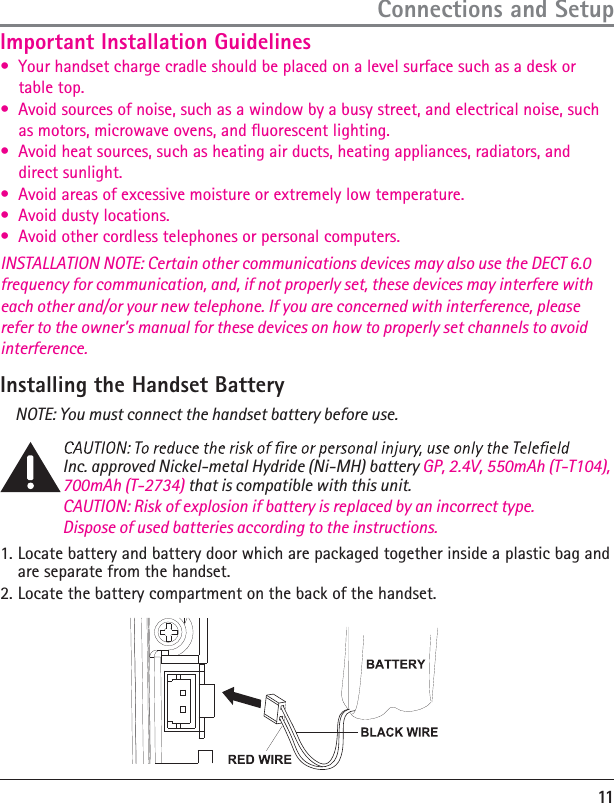 Connections and Setup

Important Installation Guidelines

• Your handset charge cradle should be placed on a level surface such as a desk or table top.
• Avoid sources of noise, such as a window by a busy street, and electrical noise, such as motors, microwave ovens, and fluorescent lighting.
• Avoid heat sources, such as heating air ducts, heating appliances, radiators, and direct sunlight.
• Avoid areas of excessive moisture or extremely low temperature.
• Avoid dusty locations.
• Avoid other cordless telephones or personal computers.

INSTALLATION NOTE: Certain other communications devices may also use the DECT 6.0 frequency for communication, and, if not properly set, these devices may interfere with each other and/or your new telephone. If you are concerned with interference, please refer to the owner's manual for these devices on how to properly set channels to avoid interference.

Installing the Handset Battery

NOTE: You must connect the handset battery before use.

CAUTION: To reduce the risk of fire or personal injury, use only the Telefield Inc. approved Nickel-metal Hydride (Ni-MH) battery GP, 2.4V, 550mAh (T-T104), 700mAh (T-2734) that is compatible with this unit.
CAUTION: Risk of explosion if battery is replaced by an incorrect type. Dispose of used batteries according to the instructions.

1. Locate battery and battery door which are packaged together inside a plastic bag and are separate from the handset.
2. Locate the battery compartment on the back of the handset.

BATTERY
BLACK WIRE
RED WIRE

11